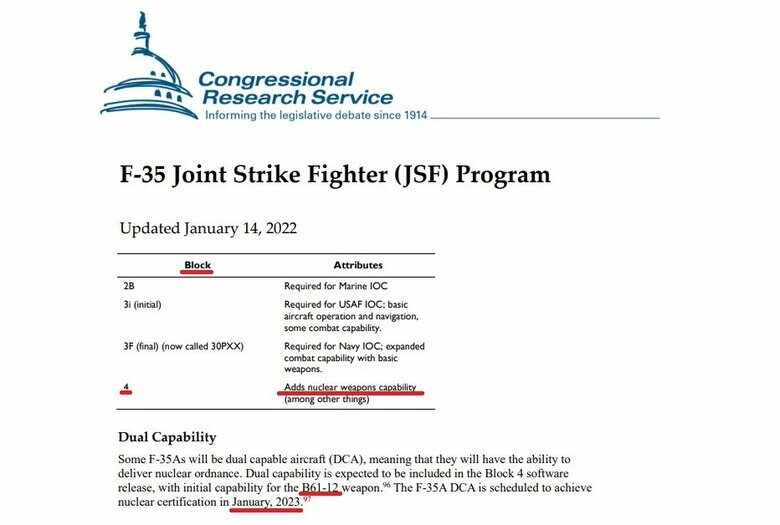 Congressional Research Service
Informing the legislative debate since 1914

F-35 Joint Strike Fighter (JSF) Program

Updated January 14, 2022

| Block | Attributes |
|---|---|
| 2B | Required for Marine IOC |
| 3i (initial) | Required for USAF IOC; basic aircraft operation and navigation, some combat capability. |
| 3F (final) (now called 30PXX) | Required for Navy IOC; expanded combat capability with basic weapons. |
| 4 | Adds nuclear weapons capability (among other things) |

Dual Capability

Some F-35As will be dual capable aircraft (DCA), meaning that they will have the ability to deliver nuclear ordnance. Dual capability is expected to be included in the Block 4 software release, with initial capability for the B61-12 weapon.$^{96}$ The F-35A DCA is scheduled to achieve nuclear certification in January, 2023.$^{97}$